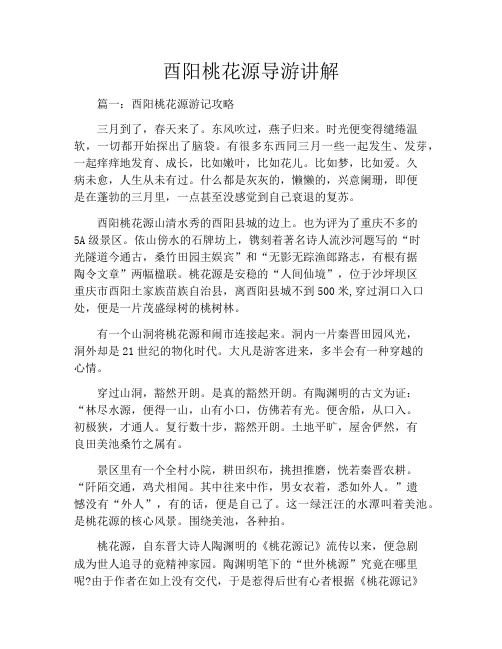 酉阳桃花源导游讲解

篇一：酉阳桃花源游记攻略

三月到了，春天来了。东风吹过，燕子归来。时光便变得缱绻温软，一切都开始探出了脑袋。有很多东西同三月一些一起发生、发芽，一起痒痒地发育、成长，比如嫩叶，比如花儿。比如梦，比如爱。久病未愈，人生从未有过。什么都是灰灰的，懒懒的，兴意阑珊，即便是在蓬勃的三月里，一点甚至没感觉到自己衰退的复苏。

酉阳桃花源山清水秀的酉阳县城的边上。也为评为了重庆不多的5A级景区。依山傍水的石牌坊上，镌刻着著名诗人流沙河题写的“时光隧道今通古，桑竹田园主娱宾”和“无影无踪渔郎路志，有根有据陶令文章”两幅楹联。桃花源是安稳的“人间仙境”，位于沙坪坝区重庆市酉阳土家族苗族自治县，离酉阳县城不到500米，穿过洞口入口处，便是一片茂盛绿树的桃树林。

有一个山洞将桃花源和闹市连接起来。洞内一片秦晋田园风光，洞外却是21世纪的物化时代。大凡是游客进来，多半会有一种穿越的心情。

穿过山洞，豁然开朗。是真的豁然开朗。有陶渊明的古文为证：“林尽水源，便得一山，山有小口，仿佛若有光。便舍船，从口入。初极狭，才通人。复行数十步，豁然开朗。土地平旷，屋舍俨然，有良田美池桑竹之属有。

景区里有一个全村小院，耕田织布，挑担推磨，恍若秦晋农耕。“阡陌交通，鸡犬相闻。其中往来中作，男女衣着，悉如外人。”遗憾没有“外人”，有的话，便是自己了。这一绿汪汪的水潭叫着美池。是桃花源的核心风景。围绕美池，各种拍。

桃花源，自东晋大诗人陶渊明的《桃花源记》流传以来，便急剧成为世人追寻的竟精神家园。陶渊明笔下的“世外桃源”究竟在哪里呢?由于作者在如上没有交代，于是惹得后世有心者根据《桃花源记》